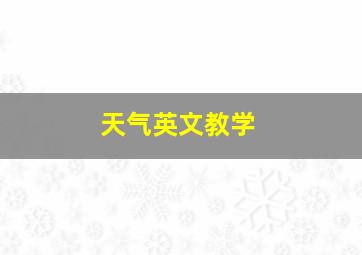 天气英文教学